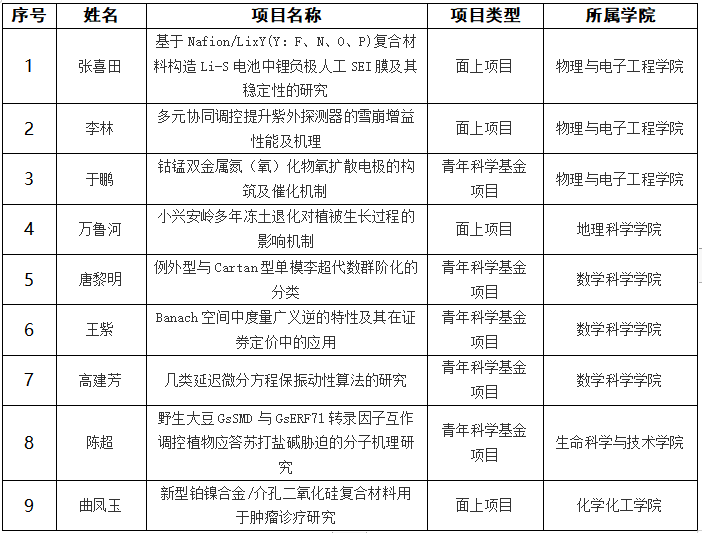 | 序号 | 姓名 | 项目名称 | 项目类型 | 所属学院 |
|---|---|---|---|---|
| 1 | 张喜田 | 基于 Nafion/LixY(Y: F、N、O、P)复合材料构造 Li-S 电池中锂负极人工 SEI 膜及其稳定性的研究 | 面上项目 | 物理与电子工程学院 |
| 2 | 李林 | 多元协同调控提升紫外探测器的雪崩增益性能及机理 | 面上项目 | 物理与电子工程学院 |
| 3 | 于鹏 | 钴锰双金属氮（氧）化物氧扩散电极的构筑及催化机制 | 青年科学基金项目 | 物理与电子工程学院 |
| 4 | 万鲁河 | 小兴安岭多年冻土退化对植被生长过程的影响机制 | 面上项目 | 地理科学学院 |
| 5 | 唐黎明 | 例外型与 Cartan 型单模李超代数群阶化的分类 | 青年科学基金项目 | 数学科学学院 |
| 6 | 王紫 | Banach 空间中度量广义逆的特性及其在证券定价中的应用 | 青年科学基金项目 | 数学科学学院 |
| 7 | 高建芳 | 几类延迟微分方程保振动性算法的研究 | 青年科学基金项目 | 数学科学学院 |
| 8 | 陈超 | 野生大豆 GsSMD 与 GsERF71 转录因子互作调控植物应答苏打盐碱胁迫的分子机理研究 | 青年科学基金项目 | 生命科学与技术学院 |
| 9 | 曲凤玉 | 新型铂镍合金/介孔二氧化硅复合材料用于肿瘤诊疗研究 | 面上项目 | 化学化工学院 |